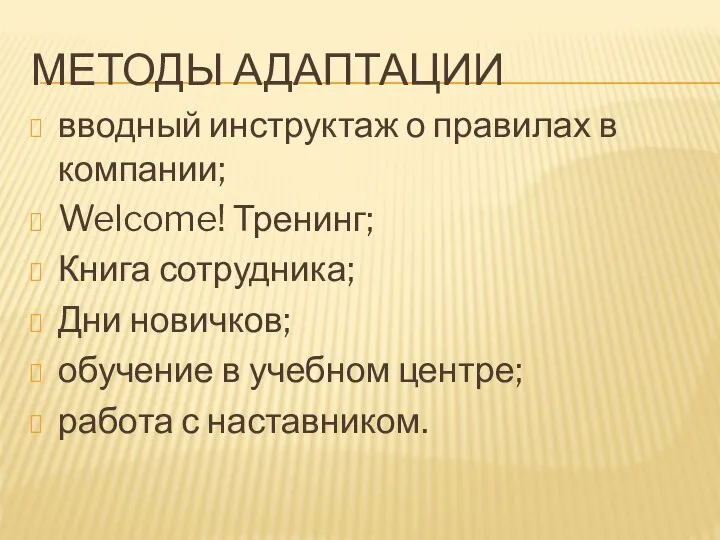 МЕТОДЫ АДАПТАЦИИ

вводный инструктаж о правилах в компании;

Welcome! Тренинг;

Книга сотрудника;

Дни новичков;

обучение в учебном центре;

работа с наставником.